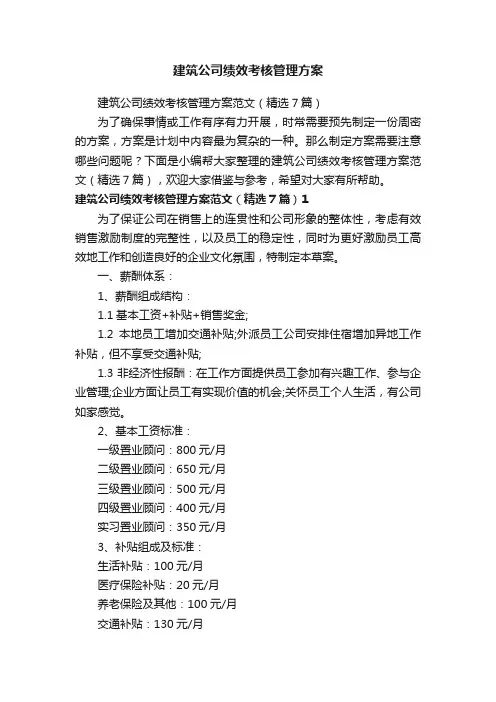 建筑公司绩效考核管理方案

建筑公司绩效考核管理方案范文（精选7篇）

为了确保事情或工作有序有力开展，时常需要预先制定一份周密的方案，方案是计划中内容最为复杂的一种。那么制定方案需要注意哪些问题呢？下面是小编帮大家整理的建筑公司绩效考核管理方案范文（精选7篇），欢迎大家借鉴与参考，希望对大家有所帮助。

建筑公司绩效考核管理方案范文（精选7篇）1

为了保证公司在销售上的连贯性和公司形象的整体性，考虑有效销售激励制度的完整性，以及员工的稳定性，同时为更好激励员工高效地工作和创造良好的企业文化氛围，特制定本草案。

一、薪酬体系：

1、薪酬组成结构：

1.1 基本工资+补贴+销售奖金;

1.2 本地员工增加交通补贴;外派员工公司安排住宿增加异地工作补贴，但不享受交通补贴;

1.3 非经济性报酬：在工作方面提供员工参加有兴趣工作、参与企业管理;企业方面让员工有实现价值的机会;关怀员工个人生活，有公司如家感觉。

2、基本工资标准：

一级置业顾问：800元/月

二级置业顾问：650元/月

三级置业顾问：500元/月

四级置业顾问：400元/月

实习置业顾问：350元/月

3、补贴组成及标准：

生活补贴：100元/月

医疗保险补贴：20元/月

养老保险及其他：100元/月

交通补贴：130元/月